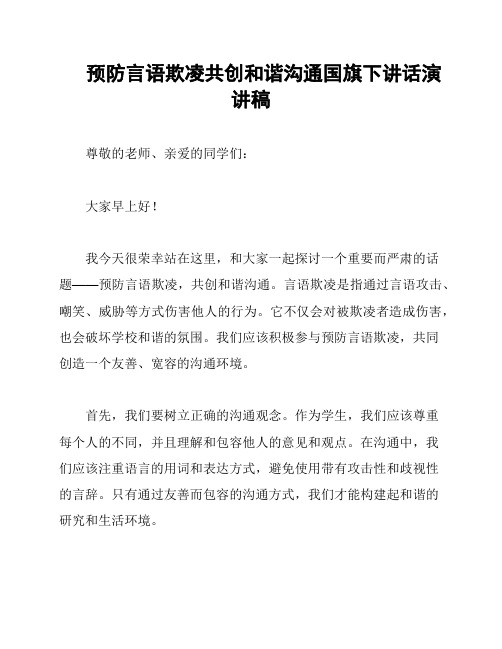 预防言语欺凌共创和谐沟通国旗下讲话演讲稿

尊敬的老师、亲爱的同学们：

大家早上好！

我今天很荣幸站在这里，和大家一起探讨一个重要而严肃的话题——预防言语欺凌，共创和谐沟通。言语欺凌是指通过言语攻击、嘲笑、威胁等方式伤害他人的行为。它不仅会对被欺凌者造成伤害，也会破坏学校和谐的氛围。我们应该积极参与预防言语欺凌，共同创造一个友善、宽容的沟通环境。

首先，我们要树立正确的沟通观念。作为学生，我们应该尊重每个人的不同，并且理解和包容他人的意见和观点。在沟通中，我们应该注重语言的用词和表达方式，避免使用带有攻击性和歧视性的言辞。只有通过友善而包容的沟通方式，我们才能构建起和谐的研究和生活环境。